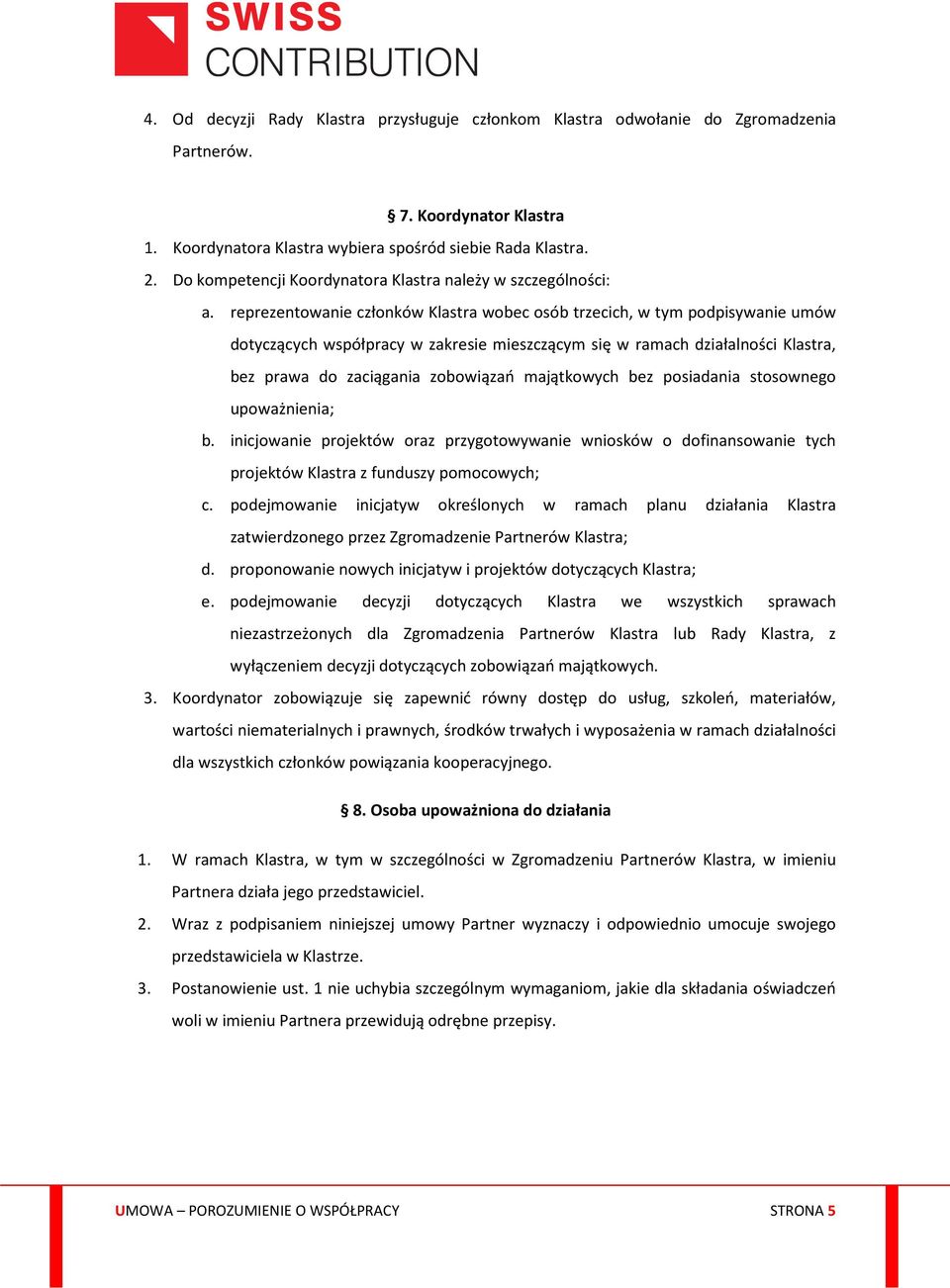 SWISS
CONTRIBUTION

4. Od decyzji Rady Klastra przysługuje członkom Klastra odwołanie do Zgromadzenia Partnerów.

§ 7. Koordynator Klastra

1. Koordynatora Klastra wybiera spośród siebie Rada Klastra.
2. Do kompetencji Koordynatora Klastra należy w szczególności:
a. reprezentowanie członków Klastra wobec osób trzecich, w tym podpisywanie umów dotyczących współpracy w zakresie mieszczącym się w ramach działalności Klastra, bez prawa do zaciągania zobowiązań majątkowych bez posiadania stosownego upoważnienia;
b. inicjowanie projektów oraz przygotowywanie wniosków o dofinansowanie tych projektów Klastra z funduszy pomocowych;
c. podejmowanie inicjatyw określonych w ramach planu działania Klastra zatwierdzonego przez Zgromadzenie Partnerów Klastra;
d. proponowanie nowych inicjatyw i projektów dotyczących Klastra;
e. podejmowanie decyzji dotyczących Klastra we wszystkich sprawach niezastrzeżonych dla Zgromadzenia Partnerów Klastra lub Rady Klastra, z wyłączeniem decyzji dotyczących zobowiązań majątkowych.
3. Koordynator zobowiązuje się zapewnić równy dostęp do usług, szkoleń, materiałów, wartości niematerialnych i prawnych, środków trwałych i wyposażenia w ramach działalności dla wszystkich członków powiązania kooperacyjnego.

§ 8. Osoba upoważniona do działania

1. W ramach Klastra, w tym w szczególności w Zgromadzeniu Partnerów Klastra, w imieniu Partnera działa jego przedstawiciel.
2. Wraz z podpisaniem niniejszej umowy Partner wyznaczy i odpowiednio umocuje swojego przedstawiciela w Klastrze.
3. Postanowienie ust. 1 nie uchybia szczególnym wymaganiom, jakie dla składania oświadczeń woli w imieniu Partnera przewidują odrębne przepisy.

UMOWA – POROZUMIENIE O WSPÓŁPRACY

STRONA 5